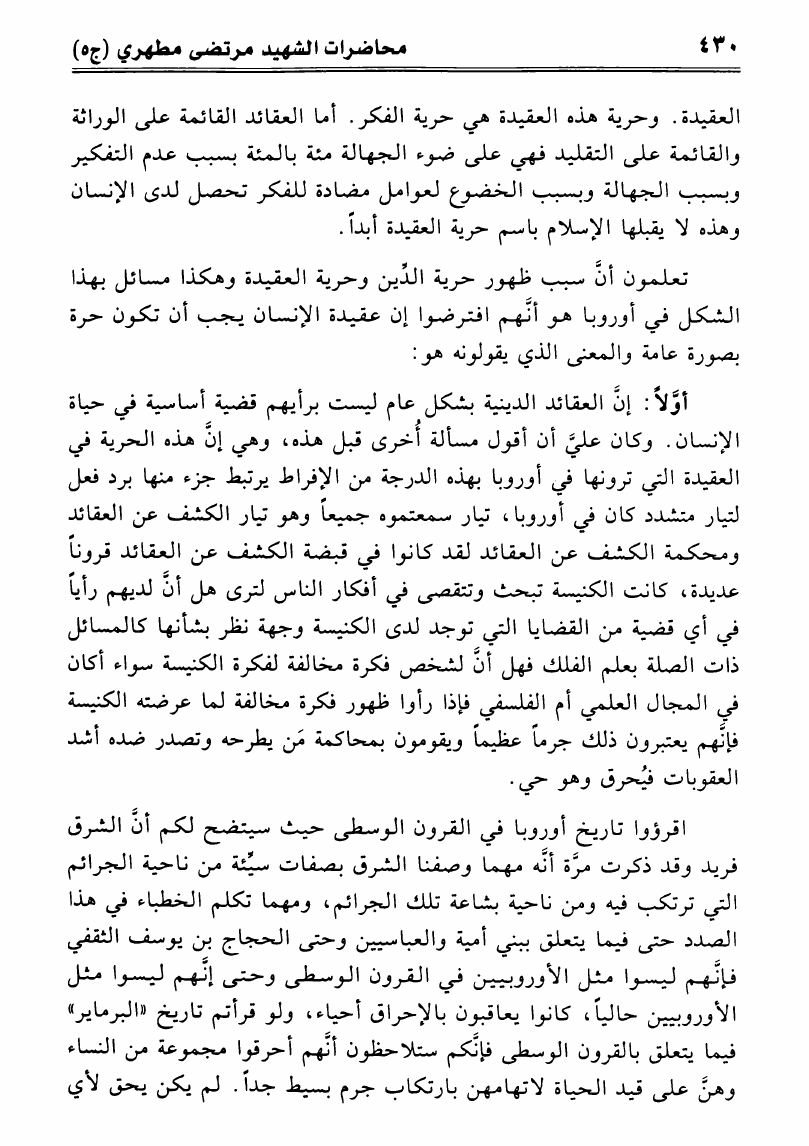 ٤٣٠ محاضرات الشهيد مرتضى مطهري (ج٥)

العقيدة. وحرية هذه العقيدة هي حرية الفكر. أما العقائد القائمة على الوراثة والقائمة على التقليد فهي على ضوء الجهالة مئة بالمئة بسبب عدم التفكير وبسبب الجهالة وبسبب الخضوع لعوامل مضادة للفكر تحصل لدى الإنسان وهذه لا يقبلها الإسلام باسم حرية العقيدة أبداً.

تعلمون أنَّ سبب ظهور حرية الدِّين وحرية العقيدة وهكذا مسائل بهذا الشكل في أوروبا هو أنَّهم افترضوا إن عقيدة الإنسان يجب أن تكون حرة بصورة عامة والمعنى الذي يقولونه هو:

أوّلاً: إنَّ العقائد الدينية بشكل عام ليست برأيهم قضية أساسية في حياة الإنسان. وكان عليَّ أن أقول مسألة أُخرى قبل هذه، وهي إنَّ هذه الحرية في العقيدة التي ترونها في أوروبا بهذه الدرجة من الإفراط يرتبط جزء منها برد فعل لتيار متشدد كان في أوروبا، تيار سمعتموه جميعاً وهو تيار الكشف عن العقائد ومحكمة الكشف عن العقائد لقد كانوا في قبضة الكشف عن العقائد قروناً عديدة، كانت الكنيسة تبحث وتتقصى في أفكار الناس لترى هل أنَّ لديهم رأياً في أي قضية من القضايا التي توجد لدى الكنيسة وجهة نظر بشأنها كالمسائل ذات الصلة بعلم الفلك فهل أنَّ لشخص فكرة مخالفة لفكرة الكنيسة سواء أكان في المجال العلمي أم الفلسفي فإذا رأوا ظهور فكرة مخالفة لما عرضته الكنيسة فإنَّهم يعتبرون ذلك جرماً عظيماً ويقومون بمحاكمة مَن يطرحه وتصدر ضده أشد العقوبات فيُحرق وهو حي.

اقرؤوا تاريخ أوروبا في القرون الوسطى حيث سيتضح لكم أنَّ الشرق فريد وقد ذكرت مرَّة أنَّه مهما وصفنا الشرق بصفات سيِّئة من ناحية الجرائم التي ترتكب فيه ومن ناحية بشاعة تلك الجرائم، ومهما تكلم الخطباء في هذا الصدد حتى فيما يتعلق ببني أمية والعباسيين وحتى الحجاج بن يوسف الثقفي فإنَّهم ليسوا مثل الأوروبيين في القرون الوسطى وحتى إنَّهم ليسوا مثل الأوروبيين حالياً، كانوا يعاقبون بالإحراق أحياء، ولو قرأتم تاريخ «البرماير» فيما يتعلق بالقرون الوسطى فإنَّكم ستلاحظون أنَّهم أحرقوا مجموعة من النساء وهنَّ على قيد الحياة لاتهامهن بارتكاب جرم بسيط جداً. لم يكن يحق لأي